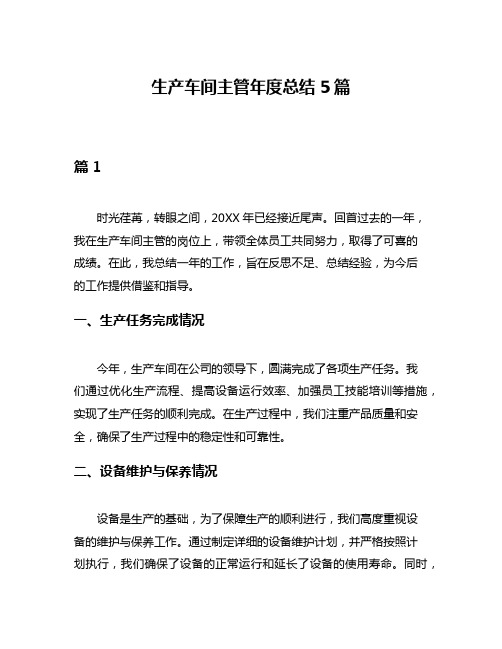 生产车间主管年度总结 5 篇

篇 1

时光荏苒，转眼之间，20XX 年已经接近尾声。回首过去的一年，我在生产车间主管的岗位上，带领全体员工共同努力，取得了可喜的成绩。在此，我总结一年的工作，旨在反思不足、总结经验，为今后的工作提供借鉴和指导。

一、生产任务完成情况

今年，生产车间在公司的领导下，圆满完成了各项生产任务。我们通过优化生产流程、提高设备运行效率、加强员工技能培训等措施，实现了生产任务的顺利完成。在生产过程中，我们注重产品质量和安全，确保了生产过程中的稳定性和可靠性。

二、设备维护与保养情况

设备是生产的基础，为了保障生产的顺利进行，我们高度重视设备的维护与保养工作。通过制定详细的设备维护计划，并严格按照计划执行，我们确保了设备的正常运行和延长了设备的使用寿命。同时，